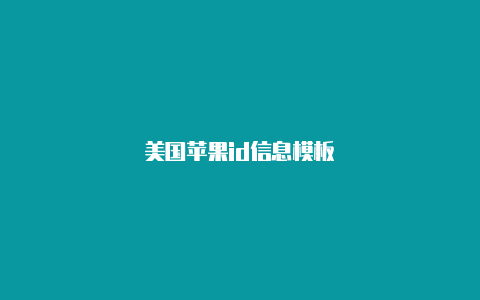 美国苹果id信息模板